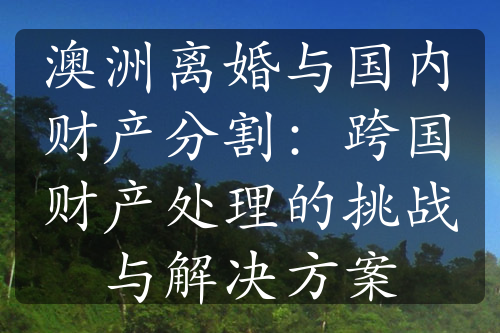 澳洲离婚与国内财产分割：跨国财产处理的挑战与解决方案